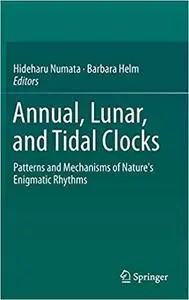 Hideharu Numata · Barbara Helm
Editors

Annual, Lunar, and Tidal Clocks

Patterns and Mechanisms of Nature's Enigmatic Rhythms

Springer